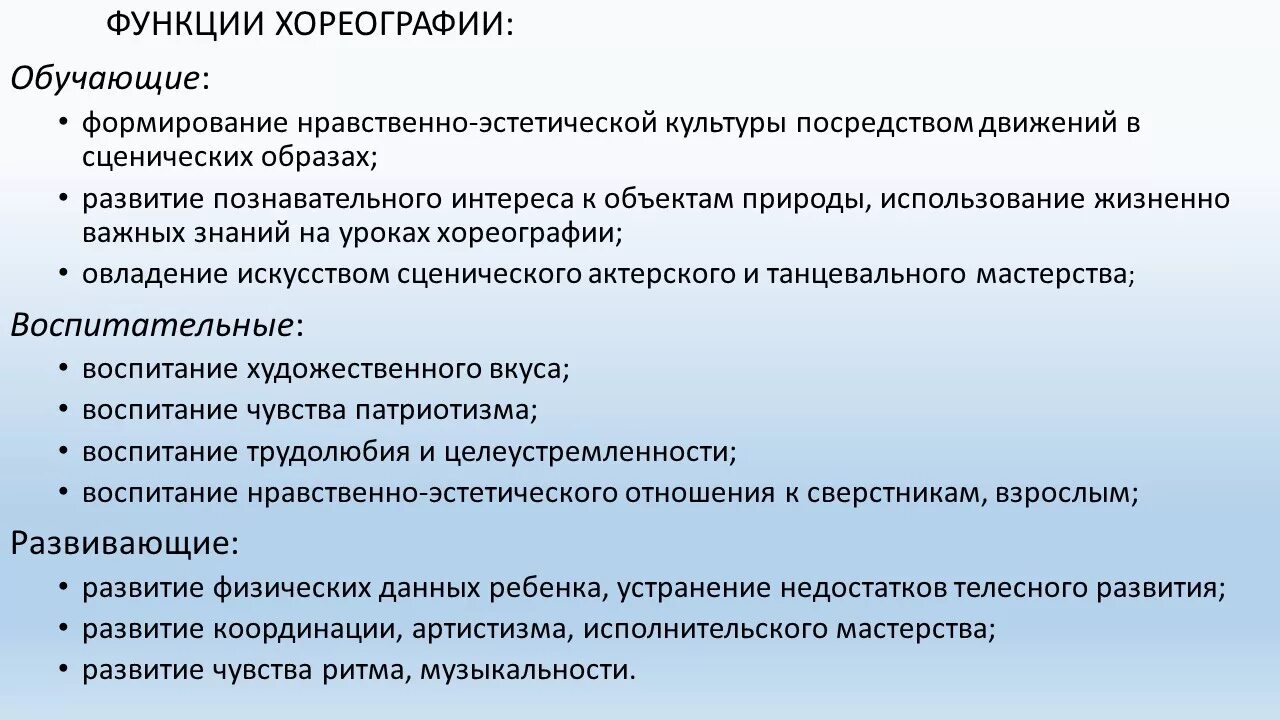 ФУНКЦИИ ХОРЕОГРАФИИ:

Обучающие:
• формирование нравственно-эстетической культуры посредством движений в сценических образах;
• развитие познавательного интереса к объектам природы, использование жизненно важных знаний на уроках хореографии;
• овладение искусством сценического актерского и танцевального мастерства;

Воспитательные:
• воспитание художественного вкуса;
• воспитание чувства патриотизма;
• воспитание трудолюбия и целеустремленности;
• воспитание нравственно-эстетического отношения к сверстникам, взрослым;

Развивающие:
• развитие физических данных ребенка, устранение недостатков телесного развития;
• развитие координации, артистизма, исполнительского мастерства;
• развитие чувства ритма, музыкальности.